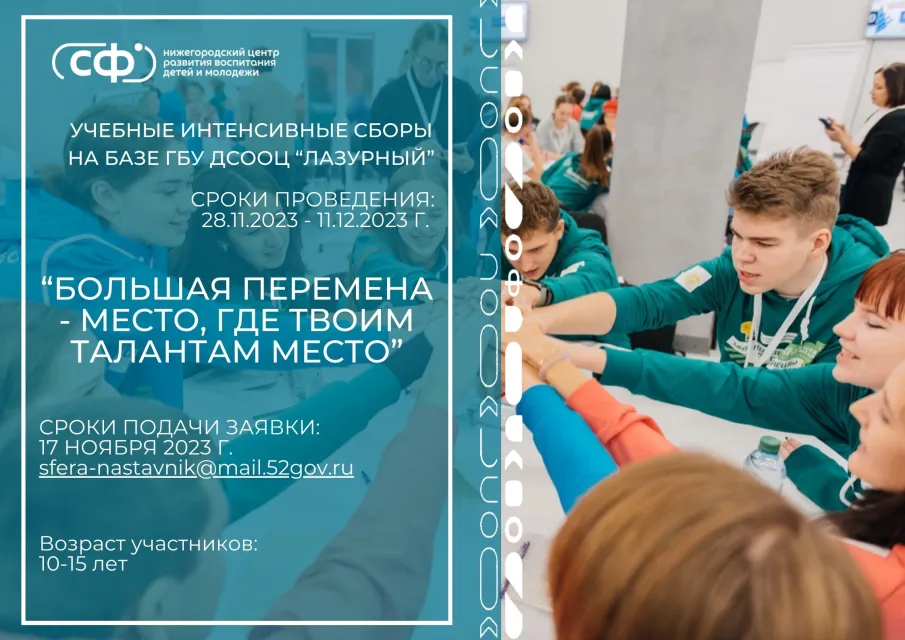 СФ нижегородский центр развития воспитания детей и молодежи

УЧЕБНЫЕ ИНТЕНСИВНЫЕ СБОРЫ НА БАЗЕ ГБУ ДСООЦ "ЛАЗУРНЫЙ"

СРОКИ ПРОВЕДЕНИЯ: 28.11.2023 - 11.12.2023 Г.

"БОЛЬШАЯ ПЕРЕМЕНА - МЕСТО, ГДЕ ТВОИМ ТАЛАНТАМ МЕСТО"

СРОКИ ПОДАЧИ ЗАЯВКИ: 17 НОЯБРЯ 2023 Г.
sfera-nastavnik@mail.52gov.ru

Возраст участников:
10-15 лет